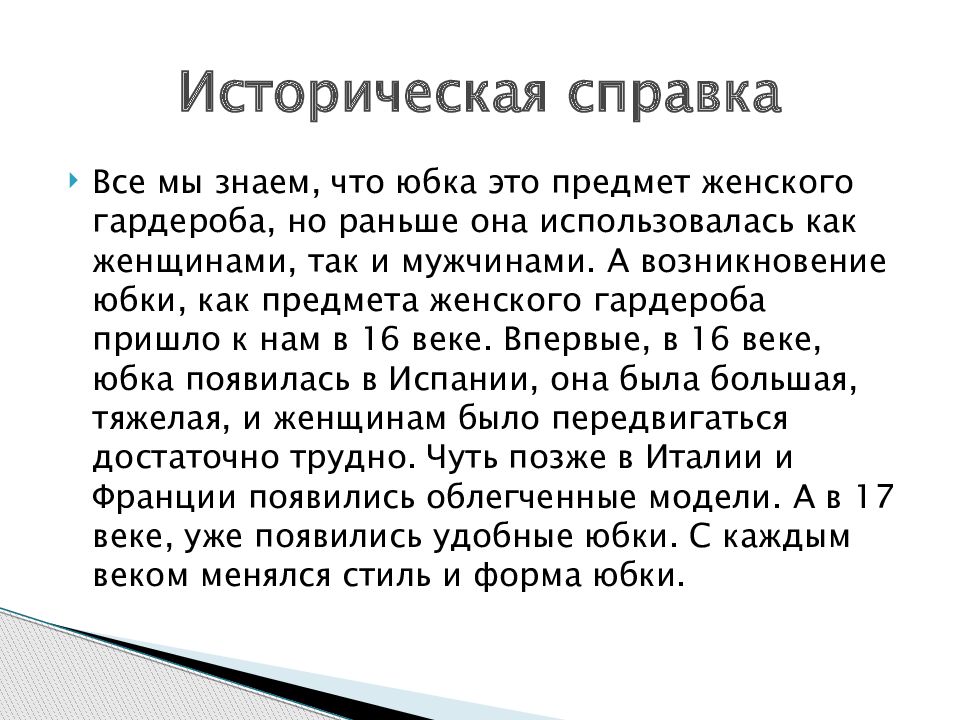 Историческая справка

Все мы знаем, что юбка это предмет женского гардероба, но раньше она использовалась как женщинами, так и мужчинами. А возникновение юбки, как предмета женского гардероба пришло к нам в 16 веке. Впервые, в 16 веке, юбка появилась в Испании, она была большая, тяжелая, и женщинам было передвигаться достаточно трудно. Чуть позже в Италии и Франции появились облегченные модели. А в 17 веке, уже появились удобные юбки. С каждым веком менялся стиль и форма юбки.